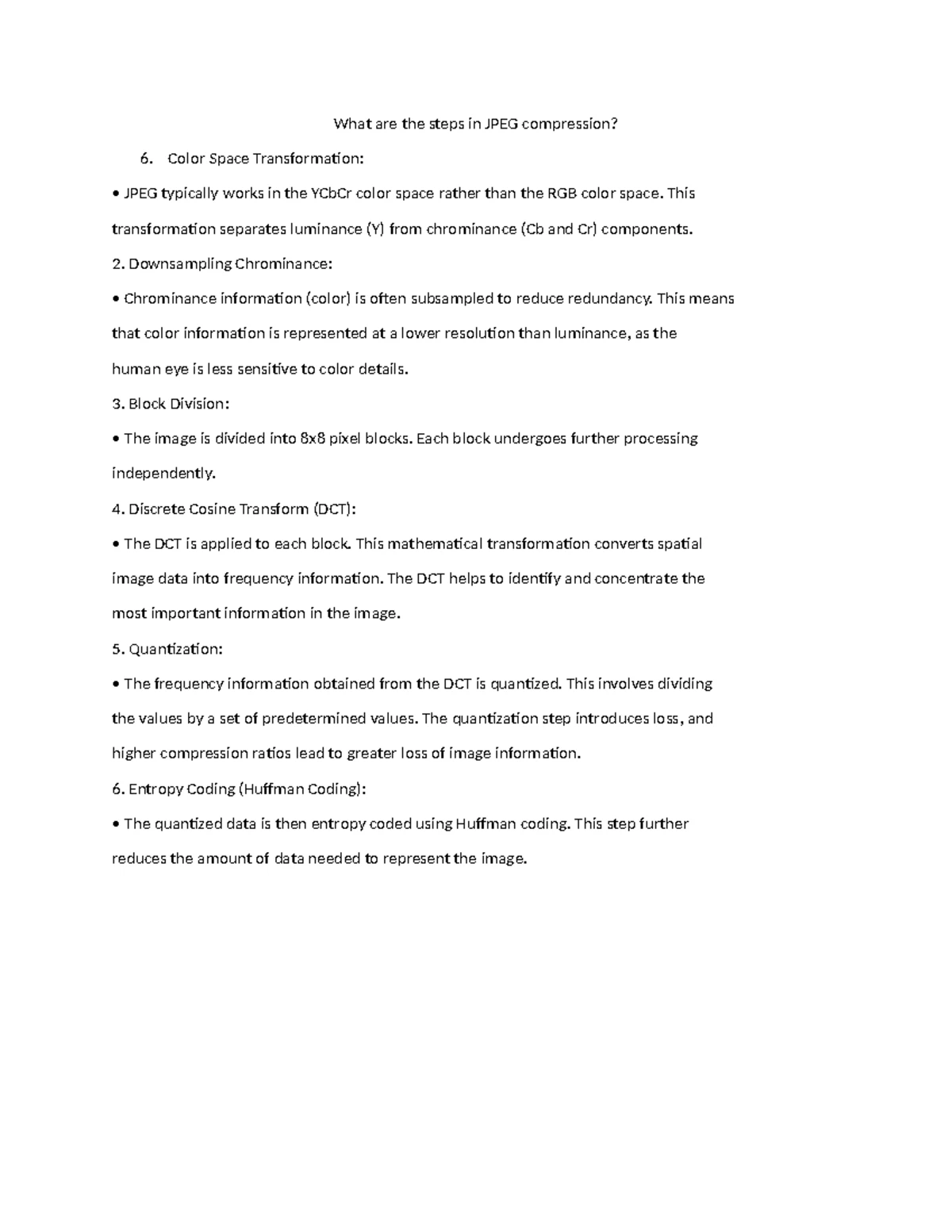 What are the steps in JPEG compression?

6. Color Space Transformation:

• JPEG typically works in the YCbCr color space rather than the RGB color space. This transformation separates luminance (Y) from chrominance (Cb and Cr) components.

2. Downsampling Chrominance:

• Chrominance information (color) is often subsampled to reduce redundancy. This means that color information is represented at a lower resolution than luminance, as the human eye is less sensitive to color details.

3. Block Division:

• The image is divided into 8x8 pixel blocks. Each block undergoes further processing independently.

4. Discrete Cosine Transform (DCT):

• The DCT is applied to each block. This mathematical transformation converts spatial image data into frequency information. The DCT helps to identify and concentrate the most important information in the image.

5. Quantization:

• The frequency information obtained from the DCT is quantized. This involves dividing the values by a set of predetermined values. The quantization step introduces loss, and higher compression ratios lead to greater loss of image information.

6. Entropy Coding (Huffman Coding):

• The quantized data is then entropy coded using Huffman coding. This step further reduces the amount of data needed to represent the image.